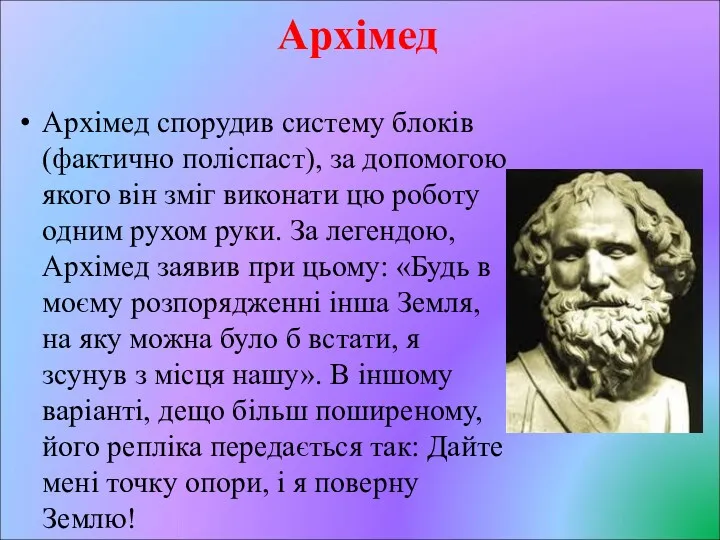 Архімед

• Архімед спорудив систему блоків (фактично поліспаст), за допомогою якого він зміг виконати цю роботу одним рухом руки. За легендою, Архімед заявив при цьому: «Будь в моєму розпорядженні інша Земля, на яку можна було б встати, я зсунув з місця нашу». В іншому варіанті, дещо більш поширеному, його репліка передається так: Дайте мені точку опори, і я поверну Землю!